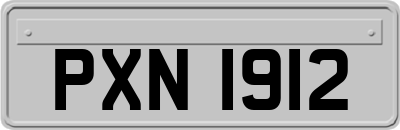 PXN 1912